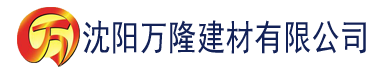 万 沈阳万隆建材有限公司